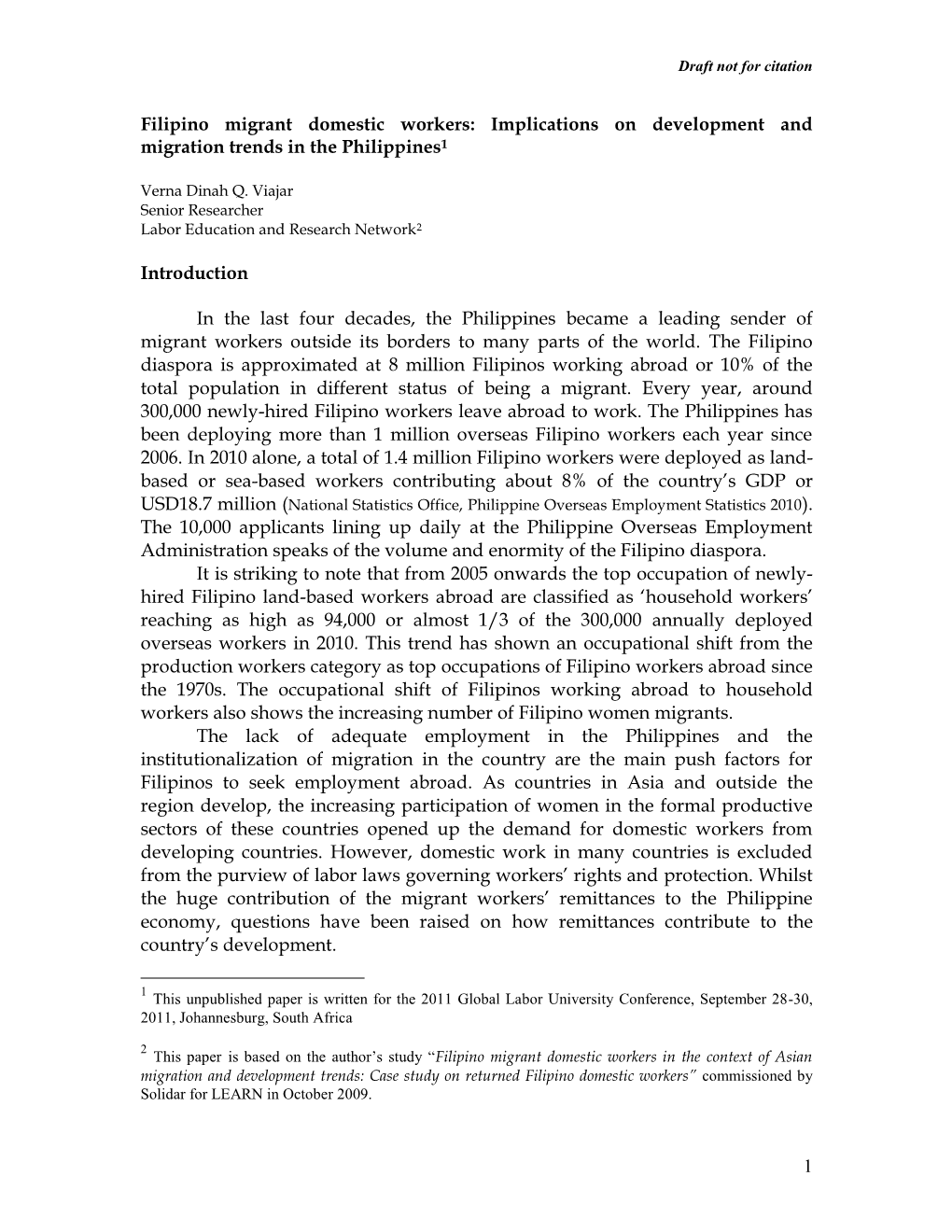 Draft not for citation

Filipino migrant domestic workers: Implications on development and migration trends in the Philippines$^1$

Verna Dinah Q. Viajar
Senior Researcher
Labor Education and Research Network$^2$

Introduction

In the last four decades, the Philippines became a leading sender of migrant workers outside its borders to many parts of the world. The Filipino diaspora is approximated at 8 million Filipinos working abroad or 10% of the total population in different status of being a migrant. Every year, around 300,000 newly-hired Filipino workers leave abroad to work. The Philippines has been deploying more than 1 million overseas Filipino workers each year since 2006. In 2010 alone, a total of 1.4 million Filipino workers were deployed as land-based or sea-based workers contributing about 8% of the country's GDP or USD18.7 million (National Statistics Office, Philippine Overseas Employment Statistics 2010). The 10,000 applicants lining up daily at the Philippine Overseas Employment Administration speaks of the volume and enormity of the Filipino diaspora.

It is striking to note that from 2005 onwards the top occupation of newly-hired Filipino land-based workers abroad are classified as 'household workers' reaching as high as 94,000 or almost 1/3 of the 300,000 annually deployed overseas workers in 2010. This trend has shown an occupational shift from the production workers category as top occupations of Filipino workers abroad since the 1970s. The occupational shift of Filipinos working abroad to household workers also shows the increasing number of Filipino women migrants.

The lack of adequate employment in the Philippines and the institutionalization of migration in the country are the main push factors for Filipinos to seek employment abroad. As countries in Asia and outside the region develop, the increasing participation of women in the formal productive sectors of these countries opened up the demand for domestic workers from developing countries. However, domestic work in many countries is excluded from the purview of labor laws governing workers' rights and protection. Whilst the huge contribution of the migrant workers' remittances to the Philippine economy, questions have been raised on how remittances contribute to the country's development.

$^1$ This unpublished paper is written for the 2011 Global Labor University Conference, September 28-30, 2011, Johannesburg, South Africa

$^2$ This paper is based on the author's study "Filipino migrant domestic workers in the context of Asian migration and development trends: Case study on returned Filipino domestic workers" commissioned by Solidar for LEARN in October 2009.

1